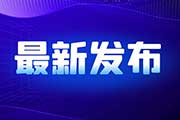 最新发布